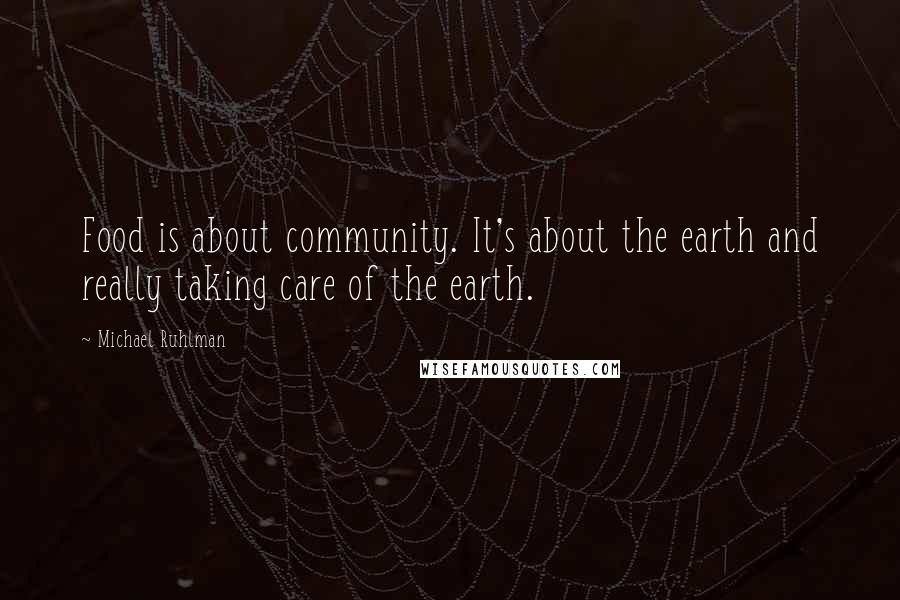 Food is about community. It's about the earth and really taking care of the earth.

~ Michael Ruhlman

WISEFAMOUSQUOTES.COM